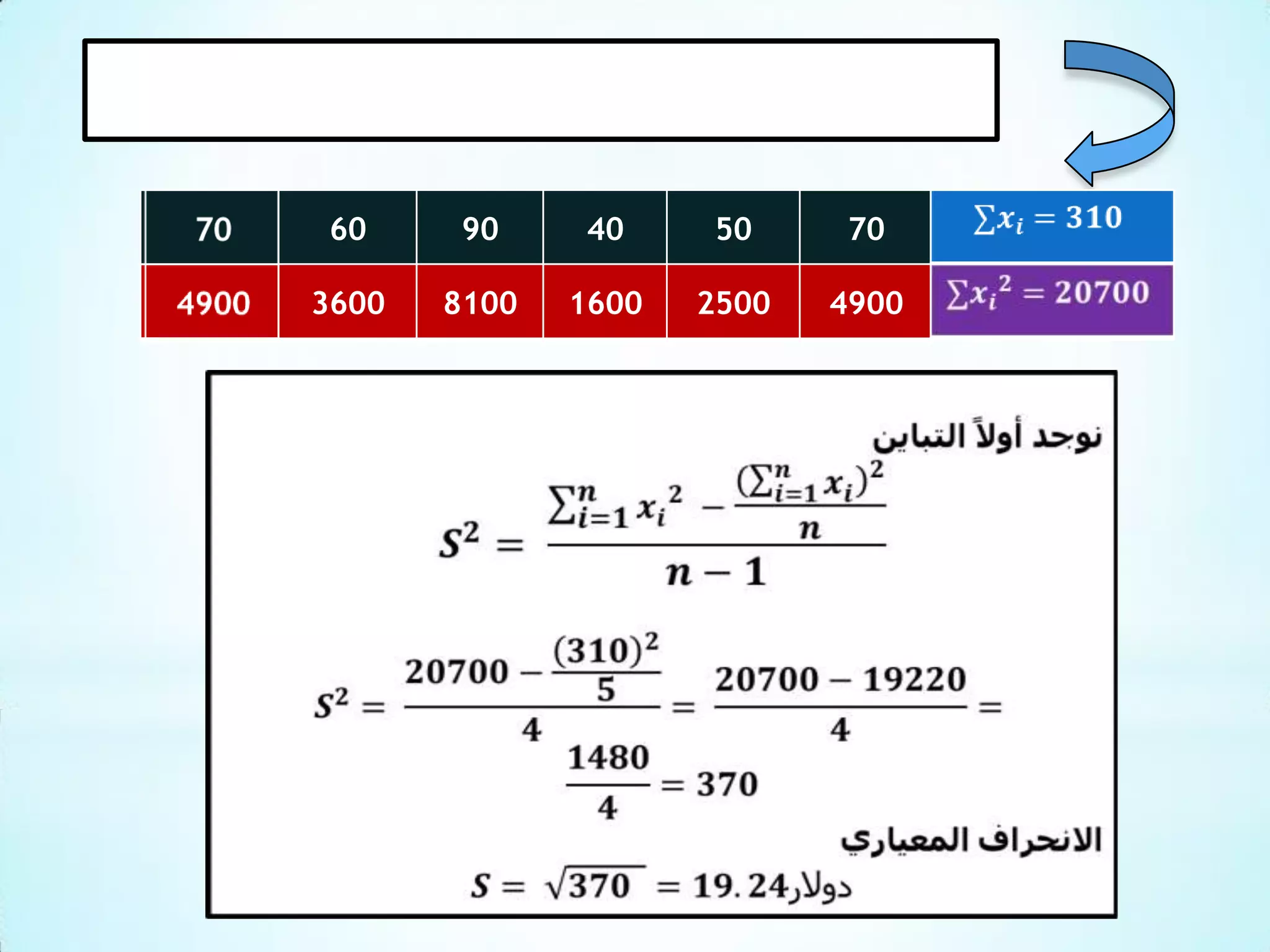 | 70 | 60 | 90 | 40 | 50 | 70 | $\sum x_i = 310$ |
|---|---|---|---|---|---|---|
| 4900 | 3600 | 8100 | 1600 | 2500 | 4900 | $\sum x_i^2 = 20700$ |

نوجد أولاً التباين

$S^2 = \frac{\sum_{i=1}^{n} x_i^2 - \frac{(\sum_{i=1}^{n} x_i)^2}{n}}{n-1}$

$S^2 = \frac{20700 - \frac{(310)^2}{5}}{4} = \frac{20700 - 19220}{4} =$

$\frac{1480}{4} = 370$

الانحراف المعياري

$S = \sqrt{370} = 19.24$ دولار